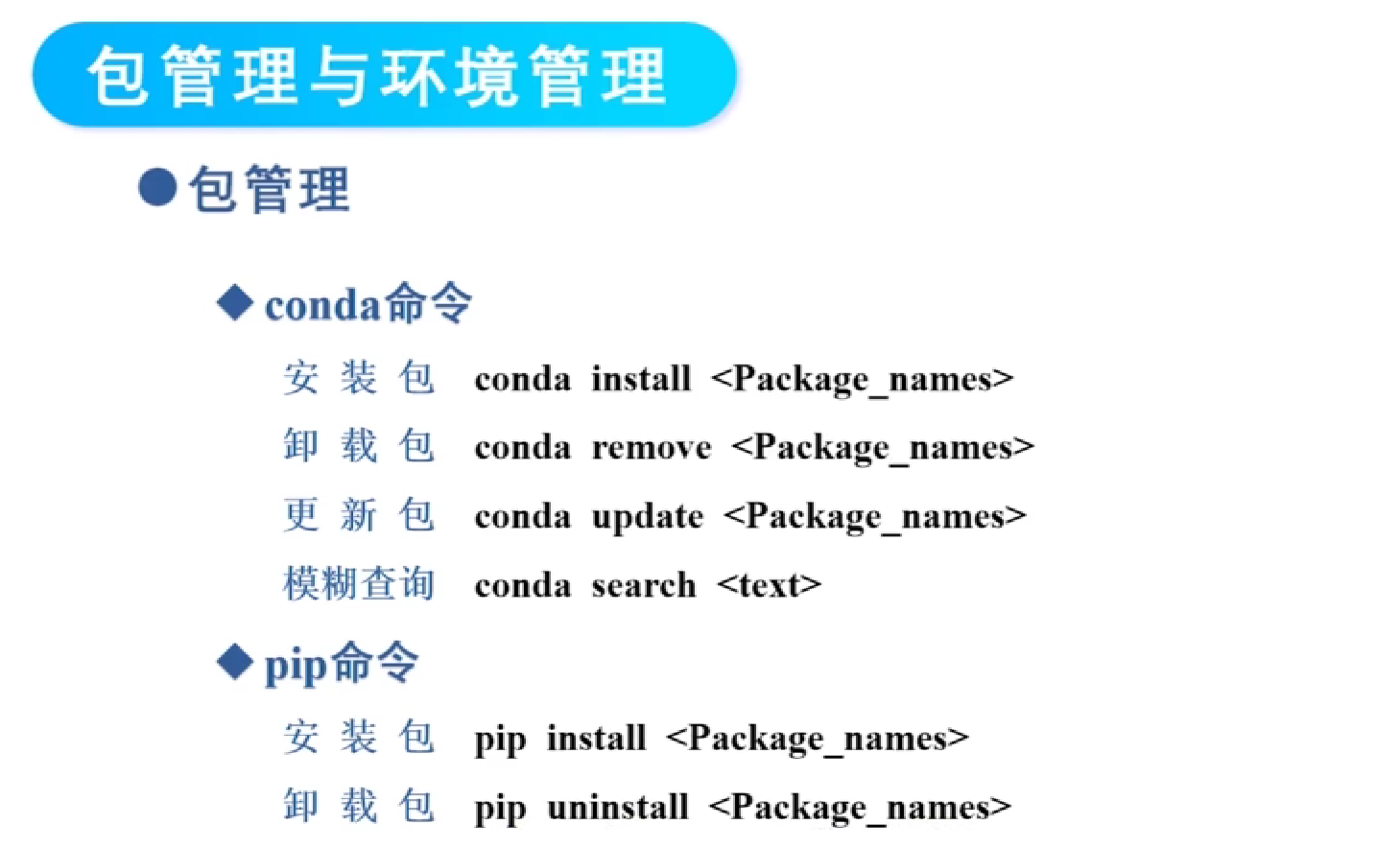 包管理与环境管理

• 包管理

◆ conda命令

安装包 conda install <Package_names>

卸载包 conda remove <Package_names>

更新包 conda update <Package_names>

模糊查询 conda search <text>

◆ pip命令

安装包 pip install <Package_names>

卸载包 pip uninstall <Package_names>